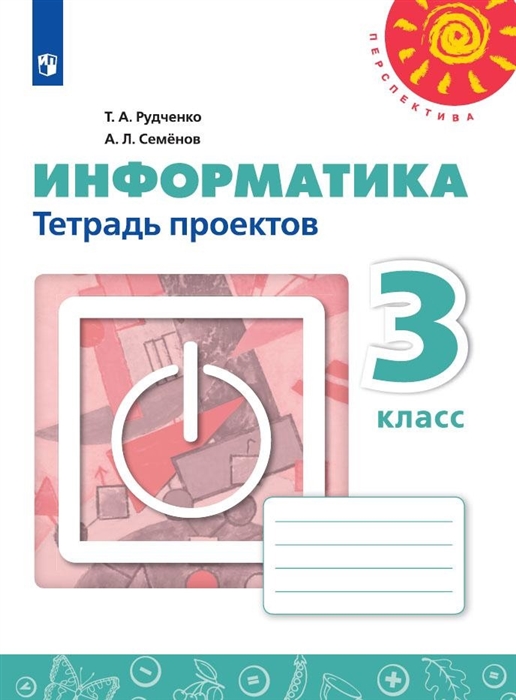 ПЕРСПЕКТИВА

Т. А. Рудченко
А. Л. Семёнов

ИНФОРМАТИКА
Тетрадь проектов

3
класс